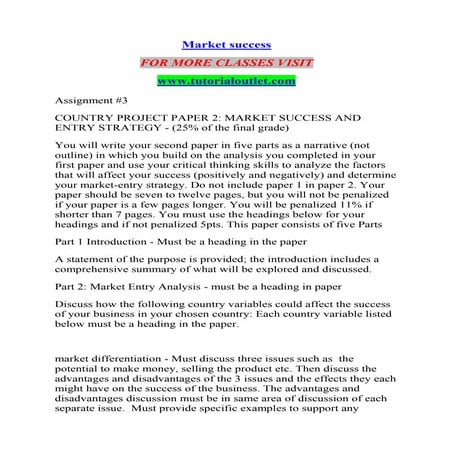 Market success

FOR MORE CLASSES VISIT

www.tutorialoutlet.com

Assignment #3

COUNTRY PROJECT PAPER 2: MARKET SUCCESS AND ENTRY STRATEGY - (25% of the final grade)

You will write your second paper in five parts as a narrative (not outline) in which you build on the analysis you completed in your first paper and use your critical thinking skills to analyze the factors that will affect your success (positively and negatively) and determine your market-entry strategy. Do not include paper 1 in paper 2. Your paper should be seven to twelve pages, but you will not be penalized if your paper is a few pages longer. You will be penalized 11% if shorter than 7 pages. You must use the headings below for your headings and if not penalized 5pts. This paper consists of five Parts

Part 1 Introduction - Must be a heading in the paper

A statement of the purpose is provided; the introduction includes a comprehensive summary of what will be explored and discussed.

Part 2: Market Entry Analysis - must be a heading in paper

Discuss how the following country variables could affect the success of your business in your chosen country: Each country variable listed below must be a heading in the paper.

market differentiation - Must discuss three issues such as the potential to make money, selling the product etc. Then discuss the advantages and disadvantages of the 3 issues and the effects they each might have on the success of the business. The advantages and disadvantages discussion must be in same area of discussion of each separate issue. Must provide specific examples to support any